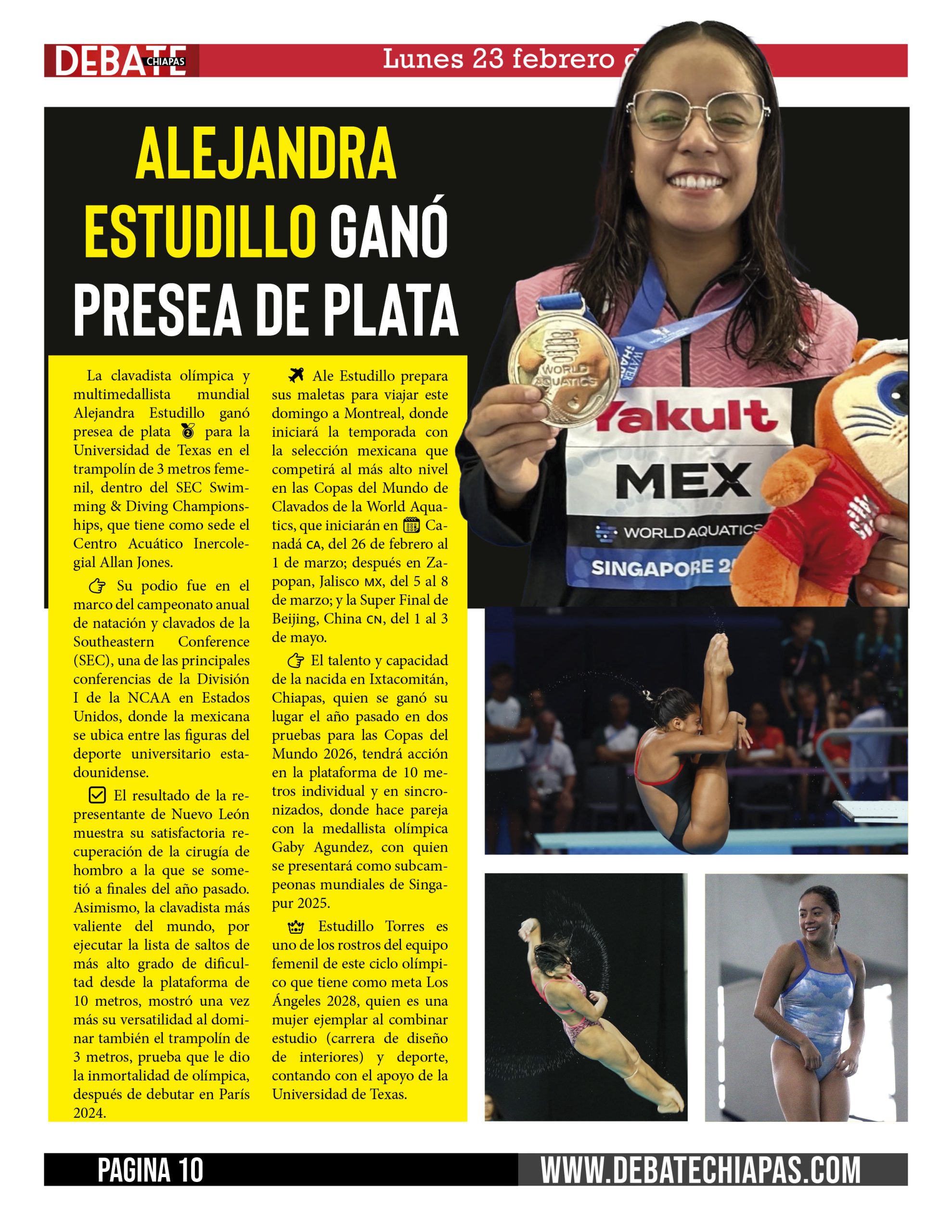 DEBATE CHIAPAS

Lunes 23 febrero d

ALEJANDRA ESTUDILLO GANÓ PRESEA DE PLATA

La clavadista olímpica y multimedallista mundial Alejandra Estudillo ganó presea de plata para la Universidad de Texas en el trampolín de 3 metros femenil, dentro del SEC Swimming & Diving Championships, que tiene como sede el Centro Acuático Inercolegial Allan Jones.

Su podio fue en el marco del campeonato anual de natación y clavados de la Southeastern Conference (SEC), una de las principales conferencias de la División I de la NCAA en Estados Unidos, donde la mexicana se ubica entre las figuras del deporte universitario estadounidense.

El resultado de la representante de Nuevo León muestra su satisfactoria recuperación de la cirugía de hombro a la que se sometió a finales del año pasado. Asimismo, la clavadista más valiente del mundo, por ejecutar la lista de saltos de más alto grado de dificultad desde la plataforma de 10 metros, mostró una vez más su versatilidad al dominar también el trampolín de 3 metros, prueba que le dio la inmortalidad de olímpica, después de debutar en París 2024.

Ale Estudillo prepara sus maletas para viajar este domingo a Montreal, donde iniciará la temporada con la selección mexicana que competirá al más alto nivel en las Copas del Mundo de Clavados de la World Aquatics, que iniciarán en Canadá CA, del 26 de febrero al 1 de marzo; después en Zapopan, Jalisco MX, del 5 al 8 de marzo; y la Super Final de Beijing, China CN, del 1 al 3 de mayo.

El talento y capacidad de la nacida en Ixtacomitán, Chiapas, quien se ganó su lugar el año pasado en dos pruebas para las Copas del Mundo 2026, tendrá acción en la plataforma de 10 metros individual y en sincronizados, donde hace pareja con la medallista olímpica Gaby Agundez, con quien se presentará como subcampeonas mundiales de Singapur 2025.

Estudillo Torres es uno de los rostros del equipo femenil de este ciclo olímpico que tiene como meta Los Ángeles 2028, quien es una mujer ejemplar al combinar estudio (carrera de diseño de interiores) y deporte, contando con el apoyo de la Universidad de Texas.

WORLD AQUATICS
Yakult
MEX
WORLD AQUATICS
SINGAPORE 2

PAGINA 10
WWW.DEBATECHIAPAS.COM